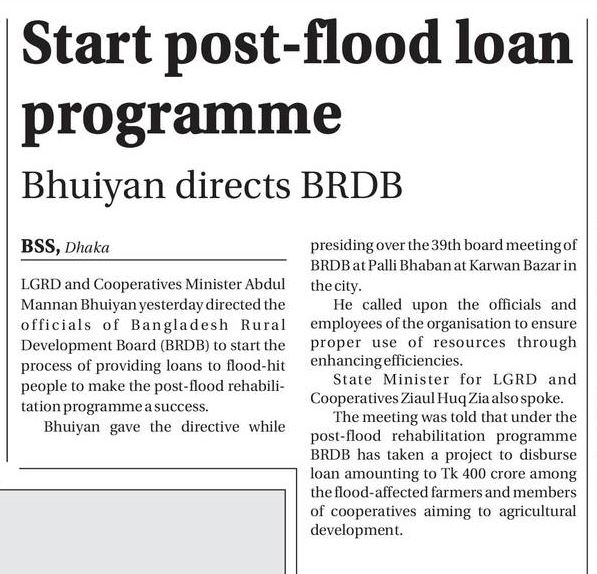 Start post-flood loan programme

Bhuiyan directs BRDB

BSS, Dhaka

LGRD and Cooperatives Minister Abdul Mannan Bhuiyan yesterday directed the officials of Bangladesh Rural Development Board (BRDB) to start the process of providing loans to flood-hit people to make the post-flood rehabilitation programme a success.

Bhuiyan gave the directive while presiding over the 39th board meeting of BRDB at Palli Bhaban at Karwan Bazar in the city.

He called upon the officials and employees of the organisation to ensure proper use of resources through enhancing efficiencies.

State Minister for LGRD and Cooperatives Ziaul Huq Zia also spoke.

The meeting was told that under the post-flood rehabilitation programme BRDB has taken a project to disburse loan amounting to Tk 400 crore among the flood-affected farmers and members of cooperatives aiming to agricultural development.